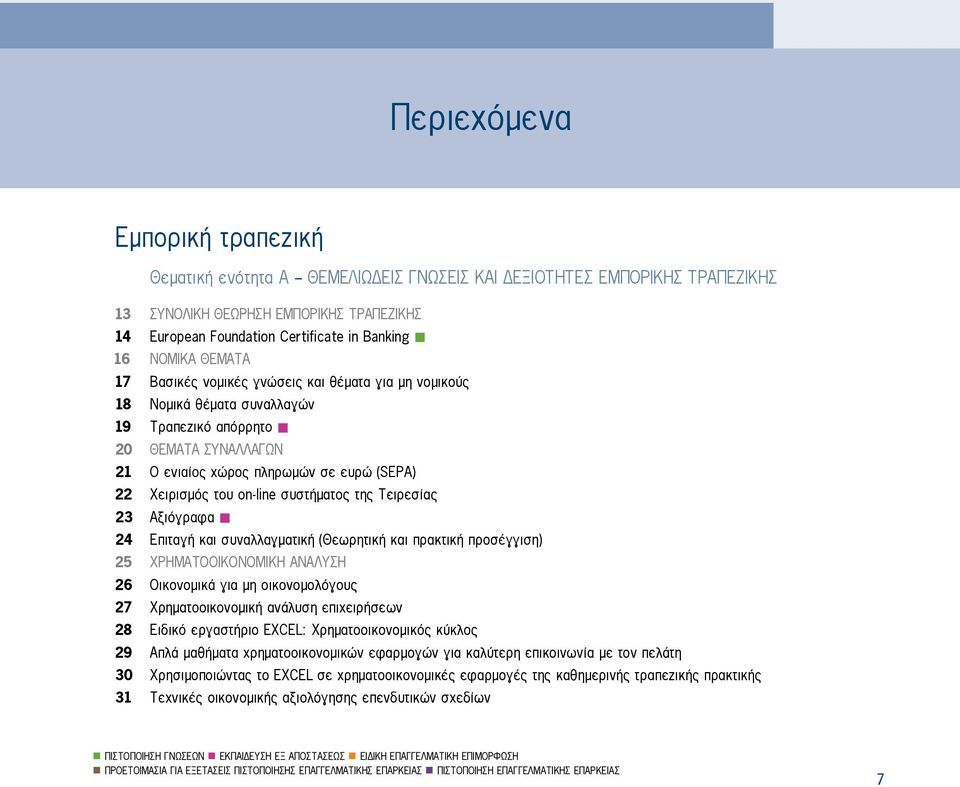 Περιεχόμενα

Εμπορική τραπεζική

Θεματική ενότητα Α – ΘΕΜΕΛΙΩΔΕΙΣ ΓΝΩΣΕΙΣ ΚΑΙ ΔΕΞΙΟΤΗΤΕΣ ΕΜΠΟΡΙΚΗΣ ΤΡΑΠΕΖΙΚΗΣ

13 ΣΥΝΟΛΙΚΗ ΘΕΩΡΗΣΗ ΕΜΠΟΡΙΚΗΣ ΤΡΑΠΕΖΙΚΗΣ
14 European Foundation Certificate in Banking
16 ΝΟΜΙΚΑ ΘΕΜΑΤΑ
17 Βασικές νομικές γνώσεις και θέματα για μη νομικούς
18 Νομικά θέματα συναλλαγών
19 Τραπεζικό απόρρητο
20 ΘΕΜΑΤΑ ΣΥΝΑΛΛΑΓΩΝ
21 Ο ενιαίος χώρος πληρωμών σε ευρώ (SEPA)
22 Χειρισμός του on-line συστήματος της Τειρεσίας
23 Αξιόγραφα
24 Επιταγή και συναλλαγματική (Θεωρητική και πρακτική προσέγγιση)
25 ΧΡΗΜΑΤΟΟΙΚΟΝΟΜΙΚΗ ΑΝΑΛΥΣΗ
26 Οικονομικά για μη οικονομολόγους
27 Χρηματοοικονομική ανάλυση επιχειρήσεων
28 Ειδικό εργαστήριο EXCEL: Χρηματοοικονομικός κύκλος
29 Απλά μαθήματα χρηματοοικονομικών εφαρμογών για καλύτερη επικοινωνία με τον πελάτη
30 Χρησιμοποιώντας το EXCEL σε χρηματοοικονομικές εφαρμογές της καθημερινής τραπεζικής πρακτικής
31 Τεχνικές οικονομικής αξιολόγησης επενδυτικών σχεδίων

ΠΙΣΤΟΠΟΙΗΣΗ ΓΝΩΣΕΩΝ ΕΚΠΑΙΔΕΥΣΗ ΕΞ ΑΠΟΣΤΑΣΕΩΣ ΕΙΔΙΚΗ ΕΠΑΓΓΕΛΜΑΤΙΚΗ ΕΠΙΜΟΡΦΩΣΗ
ΠΡΟΕΤΟΙΜΑΣΙΑ ΓΙΑ ΕΞΕΤΑΣΕΙΣ ΠΙΣΤΟΠΟΙΗΣΗΣ ΕΠΑΓΓΕΛΜΑΤΙΚΗΣ ΕΠΑΡΚΕΙΑΣ ΠΙΣΤΟΠΟΙΗΣΗ ΕΠΑΓΓΕΛΜΑΤΙΚΗΣ ΕΠΑΡΚΕΙΑΣ

7